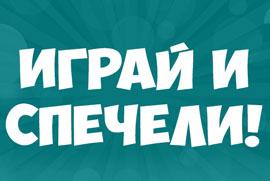 ИГРАЙ И СПЕЧЕЛИ!